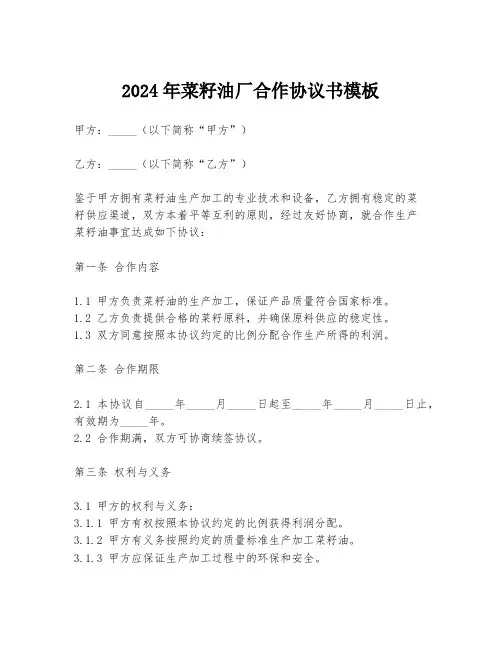 2024年菜籽油厂合作协议书模板

甲方：_____（以下简称“甲方”）

乙方：_____（以下简称“乙方”）

鉴于甲方拥有菜籽油生产加工的专业技术和设备，乙方拥有稳定的菜籽供应渠道，双方本着平等互利的原则，经过友好协商，就合作生产菜籽油事宜达成如下协议：

第一条 合作内容

1.1 甲方负责菜籽油的生产加工，保证产品质量符合国家标准。
1.2 乙方负责提供合格的菜籽原料，并确保原料供应的稳定性。
1.3 双方同意按照本协议约定的比例分配合作生产所得的利润。

第二条 合作期限

2.1 本协议自_____年_____月_____日起至_____年_____月_____日止，有效期为_____年。
2.2 合作期满，双方可协商续签协议。

第三条 权利与义务

3.1 甲方的权利与义务：
3.1.1 甲方有权按照本协议约定的比例获得利润分配。
3.1.2 甲方有义务按照约定的质量标准生产加工菜籽油。
3.1.3 甲方应保证生产加工过程中的环保和安全。